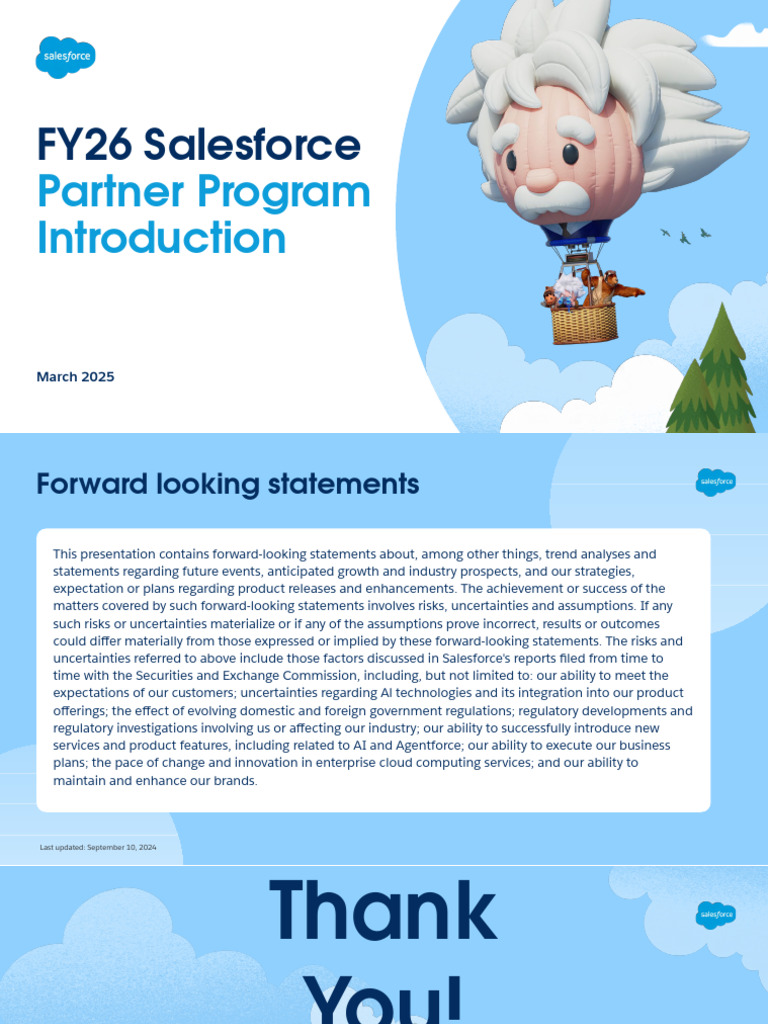 salesforce

FY26 Salesforce Partner Program Introduction

March 2025

Forward looking statements

salesforce

This presentation contains forward-looking statements about, among other things, trend analyses and statements regarding future events, anticipated growth and industry prospects, and our strategies, expectation or plans regarding product releases and enhancements. The achievement or success of the matters covered by such forward-looking statements involves risks, uncertainties and assumptions. If any such risks or uncertainties materialize or if any of the assumptions prove incorrect, results or outcomes could differ materially from those expressed or implied by these forward-looking statements. The risks and uncertainties referred to above include those factors discussed in Salesforce's reports filed from time to time with the Securities and Exchange Commission, including, but not limited to: our ability to meet the expectations of our customers; uncertainties regarding AI technologies and its integration into our product offerings; the effect of evolving domestic and foreign government regulations; regulatory developments and regulatory investigations involving us or affecting our industry; our ability to successfully introduce new services and product features, including related to AI and Agentforce; our ability to execute our business plans; the pace of change and innovation in enterprise cloud computing services; and our ability to maintain and enhance our brands.

Last updated: September 10, 2024

Thank You!

salesforce